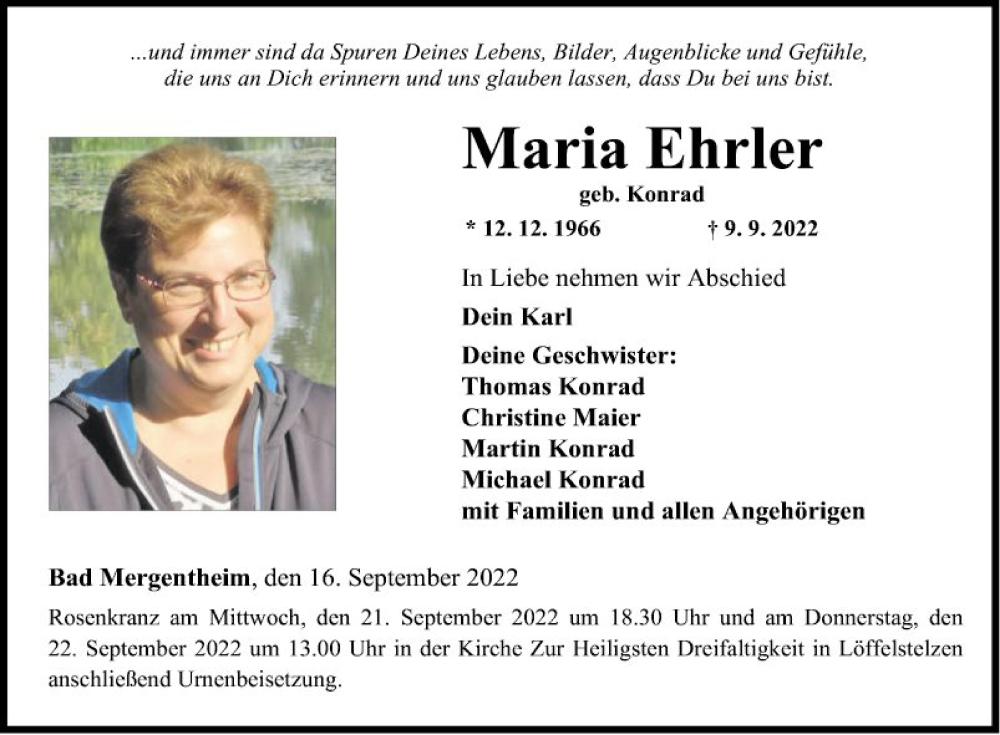 ...und immer sind da Spuren Deines Lebens, Bilder, Augenblicke und Gefühle, die uns an Dich erinnern und uns glauben lassen, dass Du bei uns bist.

Maria Ehrler

geb. Konrad

* 12. 12. 1966 † 9. 9. 2022

In Liebe nehmen wir Abschied

Dein Karl

Deine Geschwister:
Thomas Konrad
Christine Maier
Martin Konrad
Michael Konrad
mit Familien und allen Angehörigen

Bad Mergentheim, den 16. September 2022

Rosenkranz am Mittwoch, den 21. September 2022 um 18.30 Uhr und am Donnerstag, den 22. September 2022 um 13.00 Uhr in der Kirche Zur Heiligsten Dreifaltigkeit in Löffelstelzen anschließend Urnenbeisetzung.